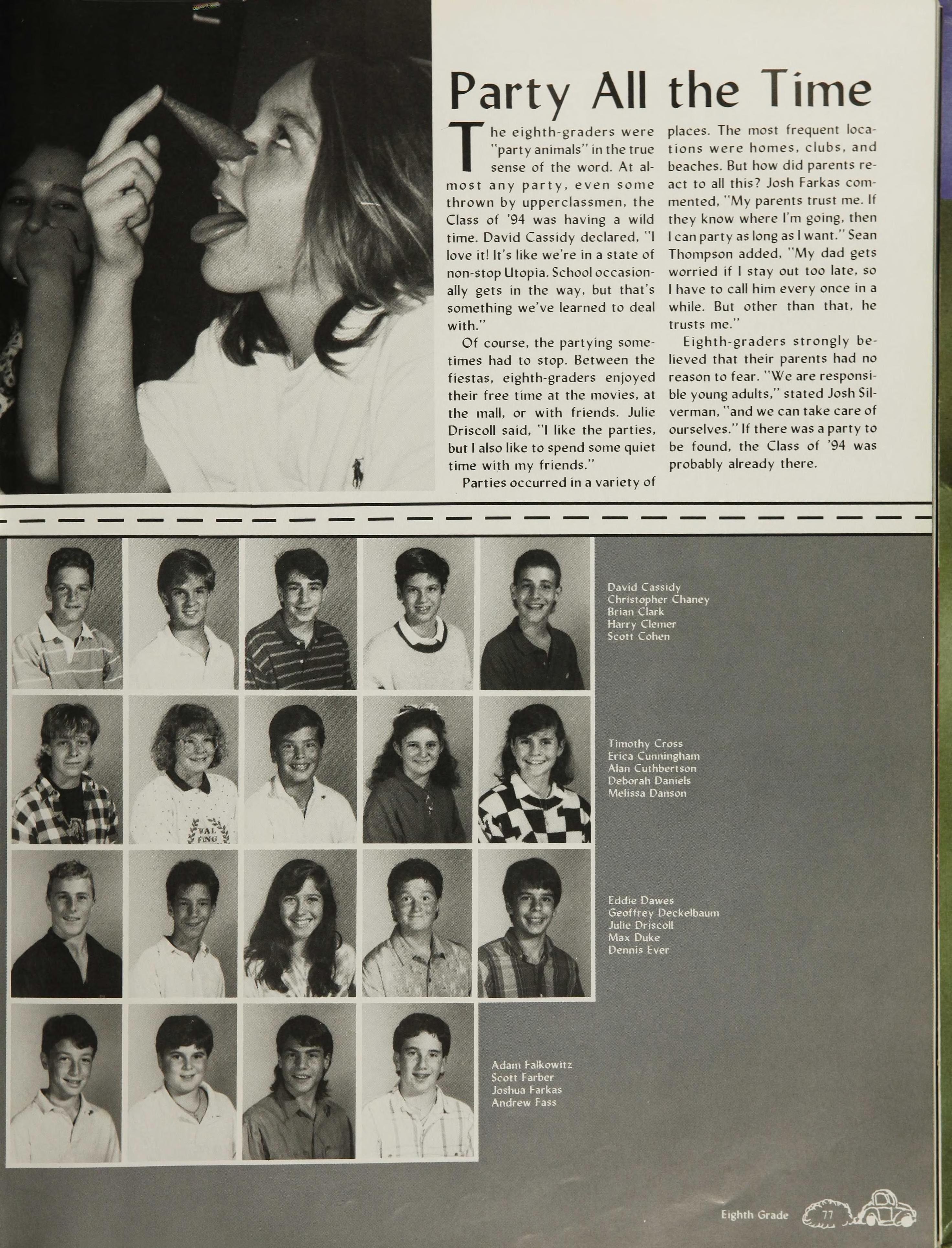 Party All the Time

The eighth-graders were "party animals" in the true sense of the word. At almost any party, even some thrown by upperclassmen, the Class of '94 was having a wild time. David Cassidy declared, "I love it! It's like we're in a state of non-stop Utopia. School occasionally gets in the way, but that's something we've learned to deal with."

Of course, the partying sometimes had to stop. Between the fiestas, eighth-graders enjoyed their free time at the movies, at the mall, or with friends. Julie Driscoll said, "I like the parties, but I also like to spend some quiet time with my friends."

Parties occurred in a variety of places. The most frequent locations were homes, clubs, and beaches. But how did parents react to all this? Josh Farkas commented, "My parents trust me. If they know where I'm going, then I can party as long as I want." Sean Thompson added, "My dad gets worried if I stay out too late, so I have to call him every once in a while. But other than that, he trusts me."

Eighth-graders strongly believed that their parents had no reason to fear. "We are responsible young adults," stated Josh Silverman, "and we can take care of ourselves." If there was a party to be found, the Class of '94 was probably already there.

David Cassidy
Christopher Chaney
Brian Clark
Harry Clemer
Scott Cohen

Timothy Cross
Erica Cunningham
Alan Cuthbertson
Deborah Daniels
Melissa Danson

Eddie Dawes
Geoffrey Deckelbaum
Julie Driscoll
Max Duke
Dennis Ever

Adam Falkowitz
Scott Farber
Joshua Farkas
Andrew Fass

Eighth Grade 77